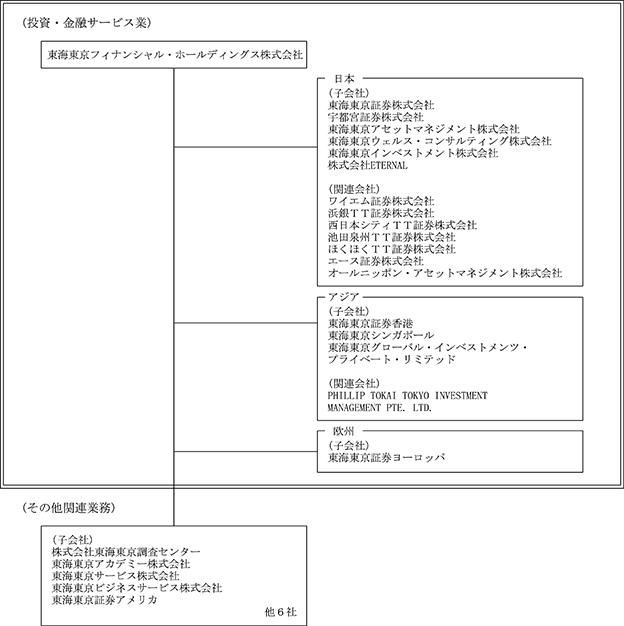 (投資・金融サービス業)

東海東京フィナンシャル・ホールディングス株式会社

日本
(子会社)
東海東京証券株式会社
宇都宮証券株式会社
東海東京アセットマネジメント株式会社
東海東京ウェルス・コンサルティング株式会社
東海東京インベストメント株式会社
株式会社ETERNAL

(関連会社)
ワイエム証券株式会社
浜銀TT証券株式会社
西日本シティTT証券株式会社
池田泉州TT証券株式会社
ほくほくTT証券株式会社
エース証券株式会社
オールニッポン・アセットマネジメント株式会社

アジア
(子会社)
東海東京証券香港
東海東京シンガポール
東海東京グローバル・インベストメンツ・プライベート・リミテッド

(関連会社)
PHILLIP TOKAI TOKYO INVESTMENT MANAGEMENT PTE. LTD.

欧州
(子会社)
東海東京証券ヨーロッパ

(その他関連業務)

(子会社)
株式会社東海東京調査センター
東海東京アカデミー株式会社
東海東京サービス株式会社
東海東京ビジネスサービス株式会社
東海東京証券アメリカ
他6社